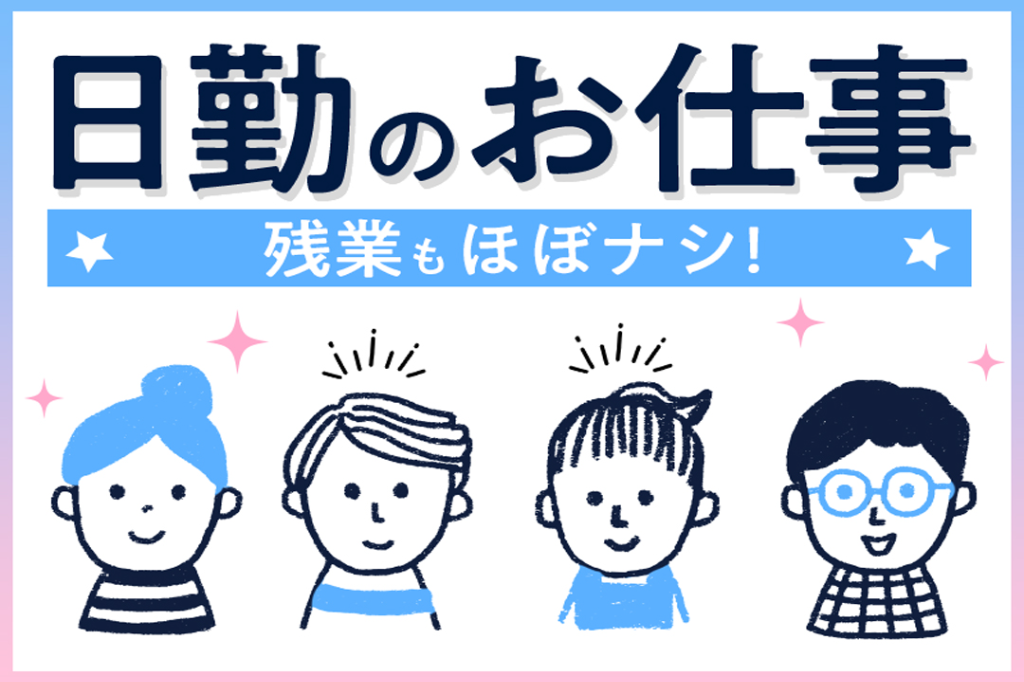 日勤のお仕事

残業もほぼナシ!